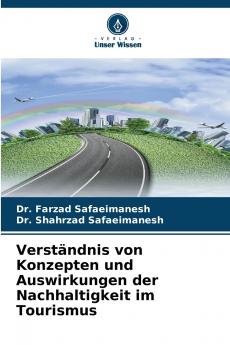 VERLAG
Unser Wissen

Dr. Farzad Safaeimanesh
Dr. Shahrzad Safaeimanesh

Verständnis von Konzepten und Auswirkungen der Nachhaltigkeit im Tourismus